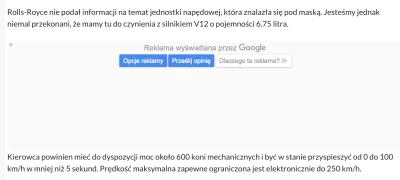 Rolls-Royce nie podał informacji na temat jednostki napędowej, która znalazła się pod maską. Jesteśmy jednak niemal przekonani, że mamy tu do czynienia z silnikiem V12 o pojemności 6.75 litra.

Reklama wyświetlana przez Google

Opcje reklamy

Prześlij opinię

Dlaczego ta reklama?

Kierowca powinien mieć do dyspozycji moc około 600 koni mechanicznych i być w stanie przyspieszyć od 0 do 100 km/h w mniej niż 5 sekund. Prędkość maksymalna zapewne ograniczona jest elektronicznie do 250 km/h.